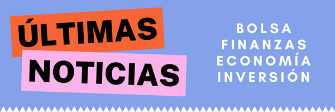 ÚLTIMAS
NOTICIAS

BOLSA
FINANZAS
ECONOMÍA
INVERSIÓN